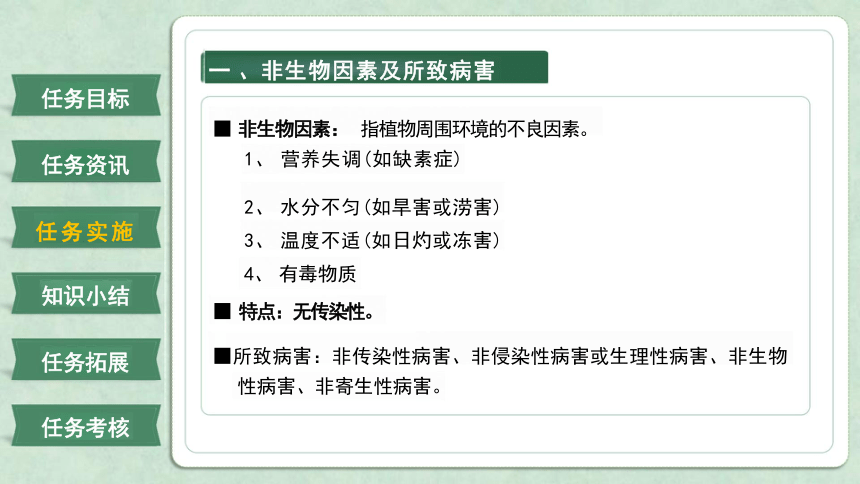 任务目标

任务资讯

任务实施

知识小结

任务拓展

任务考核

一 、非生物因素及所致病害

■ 非生物因素： 指植物周围环境的不良因素。

1、 营养失调（如缺素症）

2、 水分不匀（如旱害或涝害）

3、 温度不适（如日灼或冻害）

4、 有毒物质

■ 特点：无传染性。

■所致病害：非传染性病害、非侵染性病害或生理性病害、非生物性病害、非寄生性病害。